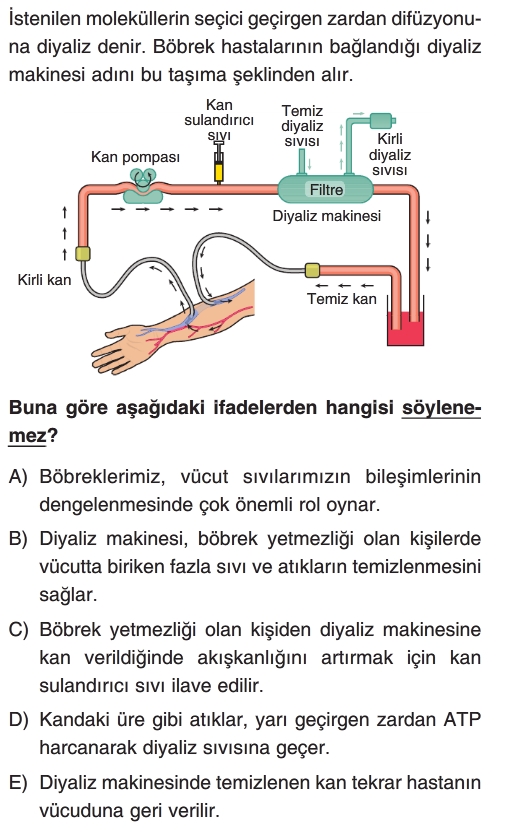 İstenilen moleküllerin seçici geçirgen zardan difüzyonuna diyaliz denir. Böbrek hastalarının bağlandığı diyaliz makinesi adını bu taşıma şeklinden alır.

Kan sulandırıcı sıvı

Temiz diyaliz sıvısı

Kirli diyaliz sıvısı

Kan pompası

Filtre

Diyaliz makinesi

Kirli kan

Temiz kan

Buna göre aşağıdaki ifadelerden hangisi söylenemez?

A) Böbreklerimiz, vücut sıvılarımızın bileşimlerinin dengelenmesinde çok önemli rol oynar.

B) Diyaliz makinesi, böbrek yetmezliği olan kişilerde vücutta biriken fazla sıvı ve atıkların temizlenmesini sağlar.

C) Böbrek yetmezliği olan kişiden diyaliz makinesine kan verildiğinde akışkanlığını artırmak için kan sulandırıcı sıvı ilave edilir.

D) Kandaki üre gibi atıklar, yarı geçirgen zardan ATP harcanarak diyaliz sıvısına geçer.

E) Diyaliz makinesinde temizlenen kan tekrar hastanın vücuduna geri verilir.